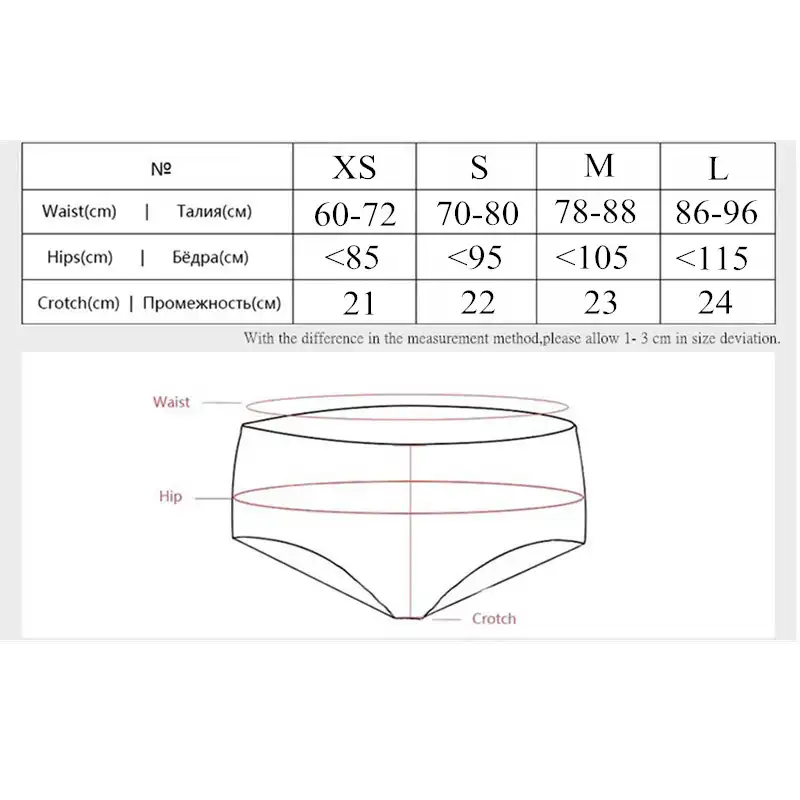 | № | XS | S | M | L |
|---|---|---|---|---|
| Waist(cm) \| Талия(см) | 60-72 | 70-80 | 78-88 | 86-96 |
| Hips(cm) \| Бёдра(см) | <85 | <95 | <105 | <115 |
| Crotch(cm) \| Промежность(см) | 21 | 22 | 23 | 24 |

With the difference in the measurement method,please allow 1- 3 cm in size deviation.

Waist

Hip

Crotch